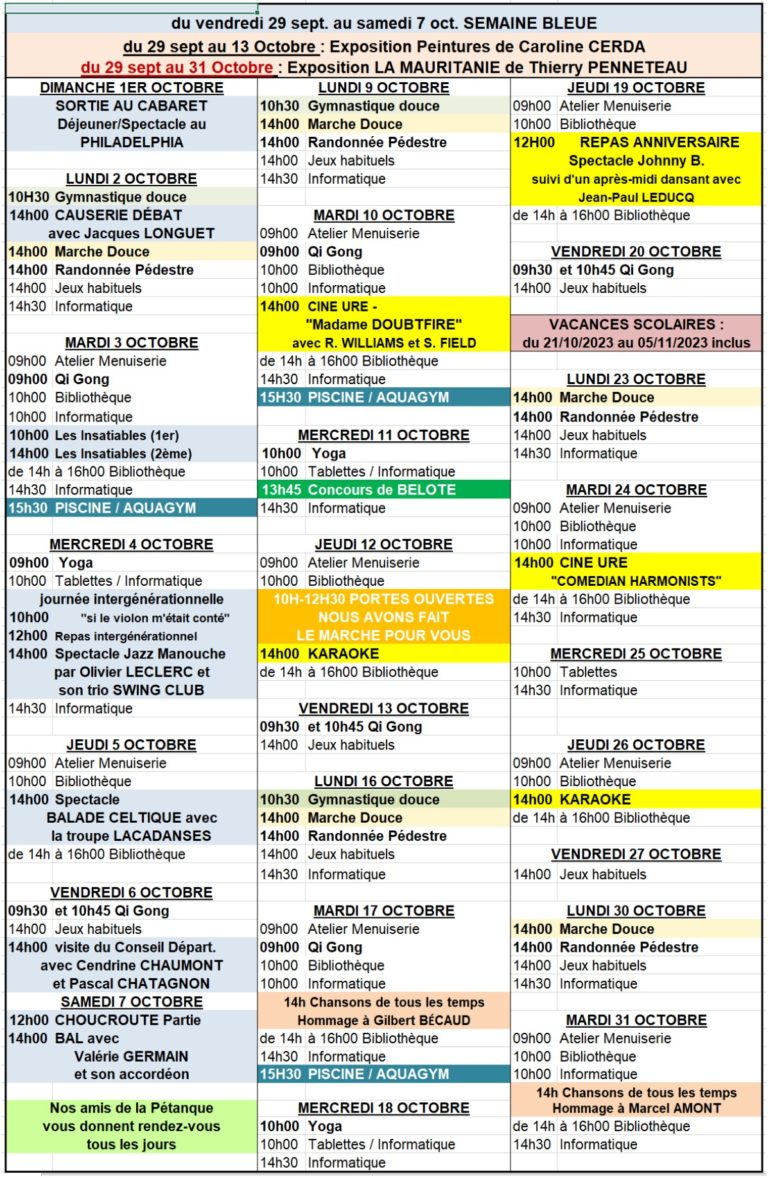 du vendredi 29 sept. au samedi 7 oct. SEMAINE BLEUE

du 29 sept au 13 Octobre : Exposition Peintures de Caroline CERDA

du 29 sept au 31 Octobre : Exposition LA MAURITANIE de Thierry PENNETEAU

DIMANCHE 1ER OCTOBRE
SORTIE AU CABARET
Déjeuner/Spectacle au
PHILADELPHIA

LUNDI 2 OCTOBRE
10H30 Gymnastique douce
14h00 CAUSERIE DÉBAT
avec Jacques LONGUET
14h00 Marche Douce
14h00 Randonnée Pédestre
14h00 Jeux habituels
14h30 Informatique

MARDI 3 OCTOBRE
09h00 Atelier Menuiserie
09h00 Qi Gong
10h00 Bibliothèque
10h00 Informatique
10h00 Les Insatiables (1er)
14h00 Les Insatiables (2ème)
de 14h à 16h00 Bibliothèque
14h30 Informatique
15h30 PISCINE / AQUAGYM

MERCREDI 4 OCTOBRE
09h00 Yoga
10h00 Tablettes / Informatique
journée intergénérationnelle
10h00 "si le violon m'était conté"
12h00 Repas intergénérationnel
14h00 Spectacle Jazz Manouche
par Olivier LECLERC et
son trio SWING CLUB
14h30 Informatique

JEUDI 5 OCTOBRE
09h00 Atelier Menuiserie
10h00 Bibliothèque
14h00 Spectacle
BALADE CELTIQUE avec
la troupe LACADANSES
de 14h à 16h00 Bibliothèque

VENDREDI 6 OCTOBRE
09h30 et 10h45 Qi Gong
14h00 Jeux habituels
14h00 visite du Conseil Départ.
avec Cendrine CHAUMONT
et Pascal CHATAGNON

SAMEDI 7 OCTOBRE
12h00 CHOUCROUTE Partie
14h00 BAL avec
Valérie GERMAIN
et son accordéon

Nos amis de la Pétanque
vous donnent rendez-vous
tous les jours

LUNDI 9 OCTOBRE
10h30 Gymnastique douce
14h00 Marche Douce
14h00 Randonnée Pédestre
14h00 Jeux habituels
14h30 Informatique

MARDI 10 OCTOBRE
09h00 Atelier Menuiserie
09h00 Qi Gong
10h00 Bibliothèque
10h00 Informatique
14h00 CINE URE -
"Madame DOUBTFIRE"
avec R. WILLIAMS et S. FIELD
de 14h à 16h00 Bibliothèque
14h30 Informatique
15H30 PISCINE / AQUAGYM

MERCREDI 11 OCTOBRE
10h00 Yoga
10h00 Tablettes / Informatique
13h45 Concours de BELOTE
14h30 Informatique

JEUDI 12 OCTOBRE
09h00 Atelier Menuiserie
10h00 Bibliothèque
10H-12H30 PORTES OUVERTES
NOUS AVONS FAIT
LE MARCHE POUR VOUS
14h00 KARAOKE
de 14h à 16h00 Bibliothèque

VENDREDI 13 OCTOBRE
09h30 et 10h45 Qi Gong
14h00 Jeux habituels

LUNDI 16 OCTOBRE
10h30 Gymnastique douce
14h00 Marche Douce
14h00 Randonnée Pédestre
14h00 Jeux habituels
14h30 Informatique

MARDI 17 OCTOBRE
09h00 Atelier Menuiserie
09h00 Qi Gong
10h00 Bibliothèque
10h00 Informatique
14h Chansons de tous les temps
Hommage à Gilbert BÉCAUD
de 14h à 16h00 Bibliothèque
14h30 Informatique
15H30 PISCINE / AQUAGYM

MERCREDI 18 OCTOBRE
10h00 Yoga
10h00 Tablettes / Informatique
14h30 Informatique

JEUDI 19 OCTOBRE
09h00 Atelier Menuiserie
10h00 Bibliothèque
12H00 REPAS ANNIVERSAIRE
Spectacle Johnny B.
suivi d'un après-midi dansant avec
Jean-Paul LEDUCQ
de 14h à 16h00 Bibliothèque

VENDREDI 20 OCTOBRE
09h30 et 10h45 Qi Gong
14h00 Jeux habituels

VACANCES SCOLAIRES :
du 21/10/2023 au 05/11/2023 inclus

LUNDI 23 OCTOBRE
14h00 Marche Douce
14h00 Randonnée Pédestre
14h00 Jeux habituels
14h30 Informatique

MARDI 24 OCTOBRE
09h00 Atelier Menuiserie
10h00 Bibliothèque
10h00 Informatique
14h00 CINE URE
"COMEDIAN HARMONISTS"
de 14h à 16h00 Bibliothèque
14h30 Informatique

MERCREDI 25 OCTOBRE
10h00 Tablettes
14h30 Informatique

JEUDI 26 OCTOBRE
09h00 Atelier Menuiserie
10h00 Bibliothèque
14h00 KARAOKE
de 14h à 16h00 Bibliothèque

VENDREDI 27 OCTOBRE
14h00 Jeux habituels

LUNDI 30 OCTOBRE
14h00 Marche Douce
14h00 Randonnée Pédestre
14h00 Jeux habituels
14h30 Informatique

MARDI 31 OCTOBRE
09h00 Atelier Menuiserie
10h00 Bibliothèque
10h00 Informatique
14h Chansons de tous les temps
Hommage à Marcel AMONT
de 14h à 16h00 Bibliothèque
14h30 Informatique